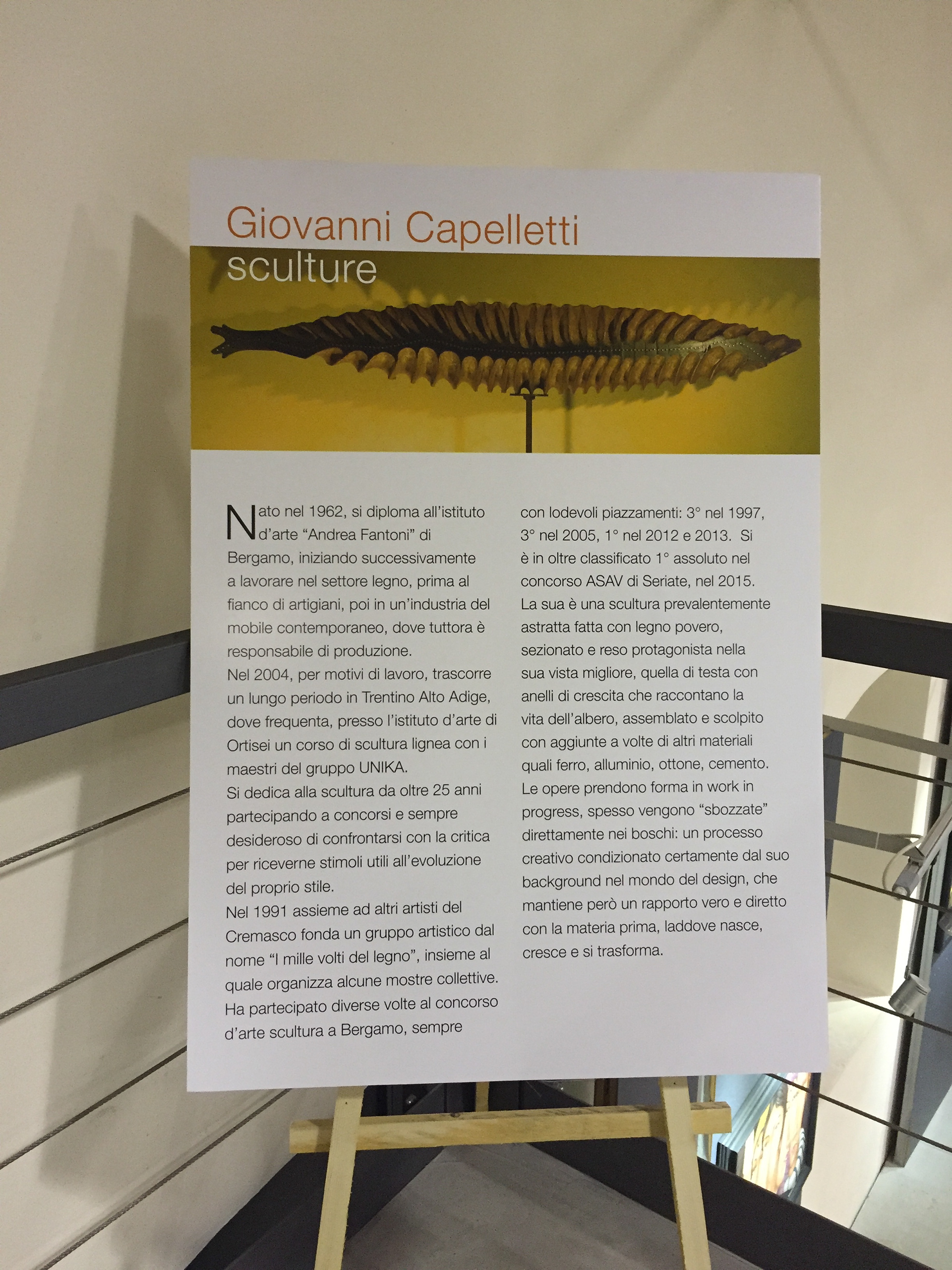 Giovanni Capelletti
sculture

Nato nel 1962, si diploma all'istituto d'arte "Andrea Fantoni" di Bergamo, iniziando successivamente a lavorare nel settore legno, prima al fianco di artigiani, poi in un'industria del mobile contemporaneo, dove tuttora è responsabile di produzione.
Nel 2004, per motivi di lavoro, trascorre un lungo periodo in Trentino Alto Adige, dove frequenta, presso l'istituto d'arte di Ortisei un corso di scultura lignea con i maestri del gruppo UNIKA.
Si dedica alla scultura da oltre 25 anni partecipando a concorsi e sempre desideroso di confrontarsi con la critica per riceverne stimoli utili all'evoluzione del proprio stile.
Nel 1991 assieme ad altri artisti del Cremasco fonda un gruppo artistico dal nome "I mille volti del legno", insieme al quale organizza alcune mostre collettive.
Ha partecipato diverse volte al concorso d'arte scultura a Bergamo, sempre con lodevoli piazzamenti: 3° nel 1997, 3° nel 2005, 1° nel 2012 e 2013. Si è in oltre classificato 1° assoluto nel concorso ASAV di Seriate, nel 2015.
La sua è una scultura prevalentemente astratta fatta con legno povero, sezionato e reso protagonista nella sua vista migliore, quella di testa con anelli di crescita che raccontano la vita dell'albero, assemblato e scolpito con aggiunte a volte di altri materiali quali ferro, alluminio, ottone, cemento.
Le opere prendono forma in work in progress, spesso vengono "sbozzate" direttamente nei boschi: un processo creativo condizionato certamente dal suo background nel mondo del design, che mantiene però un rapporto vero e diretto con la materia prima, laddove nasce, cresce e si trasforma.